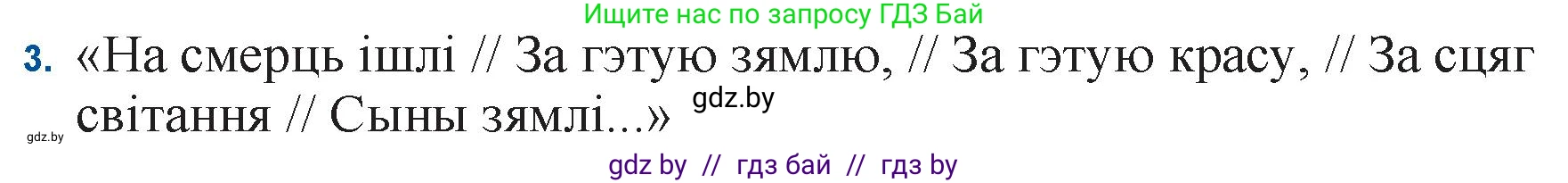 Ищите нас по запросу ГДЗ Бай

3. «На смерць ішлі // За гэтую зямлю, // За гэтую красу, // За сцяг світання // Сыны зямлі...» gdz.by

gdz.by

gdz by // гдз бай // гдз by